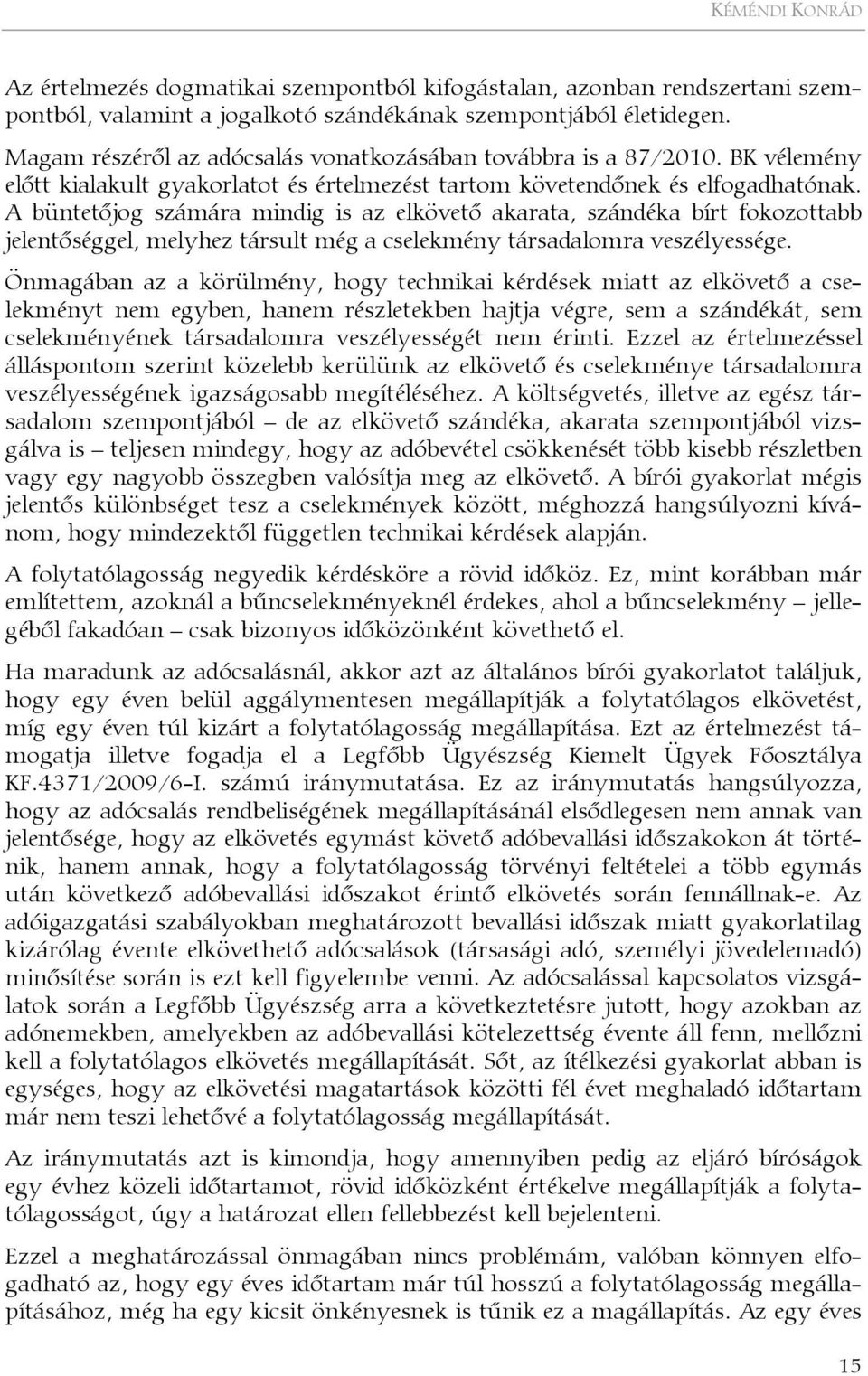 KÉMÉNDI KONRÁD

Az értelmezés dogmatikai szempontból kifogástalan, azonban rendszertani szempontból, valamint a jogalkotó szándékának szempontjából életidegen.

Magam részéről az adócsalás vonatkozásában továbbra is a 87/2010. BK vélemény előtt kialakult gyakorlatot és értelmezést tartom követendőnek és elfogadhatónak. A büntetőjog számára mindig is az elkövető akarata, szándéka bírt fokozottabb jelentőséggel, melyhez társult még a cselekmény társadalomra veszélyessége.

Önmagában az a körülmény, hogy technikai kérdések miatt az elkövető a cselekményt nem egyben, hanem részletekben hajtja végre, sem a szándékát, sem cselekményének társadalomra veszélyességét nem érinti. Ezzel az értelmezéssel álláspontom szerint közelebb kerülünk az elkövető és cselekménye társadalomra veszélyességének igazságosabb megítéléséhez. A költségvetés, illetve az egész társadalom szempontjából – de az elkövető szándéka, akarata szempontjából vizsgálva is – teljesen mindegy, hogy az adóbevétel csökkenését több kisebb részletben vagy egy nagyobb összegben valósítja meg az elkövető. A bírói gyakorlat mégis jelentős különbséget tesz a cselekmények között, méghozzá hangsúlyozni kívánom, hogy mindezektől független technikai kérdések alapján.

A folytatólagosság negyedik kérdésköre a rövid időköz. Ez, mint korábban már említettem, azoknál a bűncselekményeknél érdekes, ahol a bűncselekmény – jellegéből fakadóan – csak bizonyos időközönként követhető el.

Ha maradunk az adócsalásnál, akkor azt az általános bírói gyakorlatot találjuk, hogy egy éven belül aggálymentesen megállapítják a folytatólagos elkövetést, míg egy éven túl kizárt a folytatólagosság megállapítása. Ezt az értelmezést támogatja illetve fogadja el a Legfőbb Ügyészség Kiemelt Ügyek Főosztálya KF.4371/2009/6-I. számú iránymutatása. Ez az iránymutatás hangsúlyozza, hogy az adócsalás rendbeliségének megállapításánál elsődlegesen nem annak van jelentősége, hogy az elkövetés egymást követő adóbevallási időszakokon át történik, hanem annak, hogy a folytatólagosság törvényi feltételei a több egymás után következő adóbevallási időszakot érintő elkövetés során fennállnak-e. Az adóigazgatási szabályokban meghatározott bevallási időszak miatt gyakorlatilag kizárólag évente elkövethető adócsalások (társasági adó, személyi jövedelemadó) minősítése során is ezt kell figyelembe venni. Az adócsalással kapcsolatos vizsgálatok során a Legfőbb Ügyészség arra a következtetésre jutott, hogy azokban az adónemekben, amelyekben az adóbevallási kötelezettség évente áll fenn, mellőzni kell a folytatólagos elkövetés megállapítását. Sőt, az ítélkezési gyakorlat abban is egységes, hogy az elkövetési magatartások közötti fél évet meghaladó időtartam már nem teszi lehetővé a folytatólagosság megállapítását.

Az iránymutatás azt is kimondja, hogy amennyiben pedig az eljáró bíróságok egy évhez közeli időtartamot, rövid időközként értékelve megállapítják a folytatólagosságot, úgy a határozat ellen fellebbezést kell bejelenteni.

Ezzel a meghatározással önmagában nincs problémám, valóban könnyen elfogadható az, hogy egy éves időtartam már túl hosszú a folytatólagosság megállapításához, még ha egy kicsit önkényesnek is tűnik ez a magállapítás. Az egy éves

15